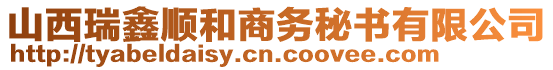 山西瑞鑫顺和商务秘书有限公司
http://tyabeldaisy.cn.coovee.com